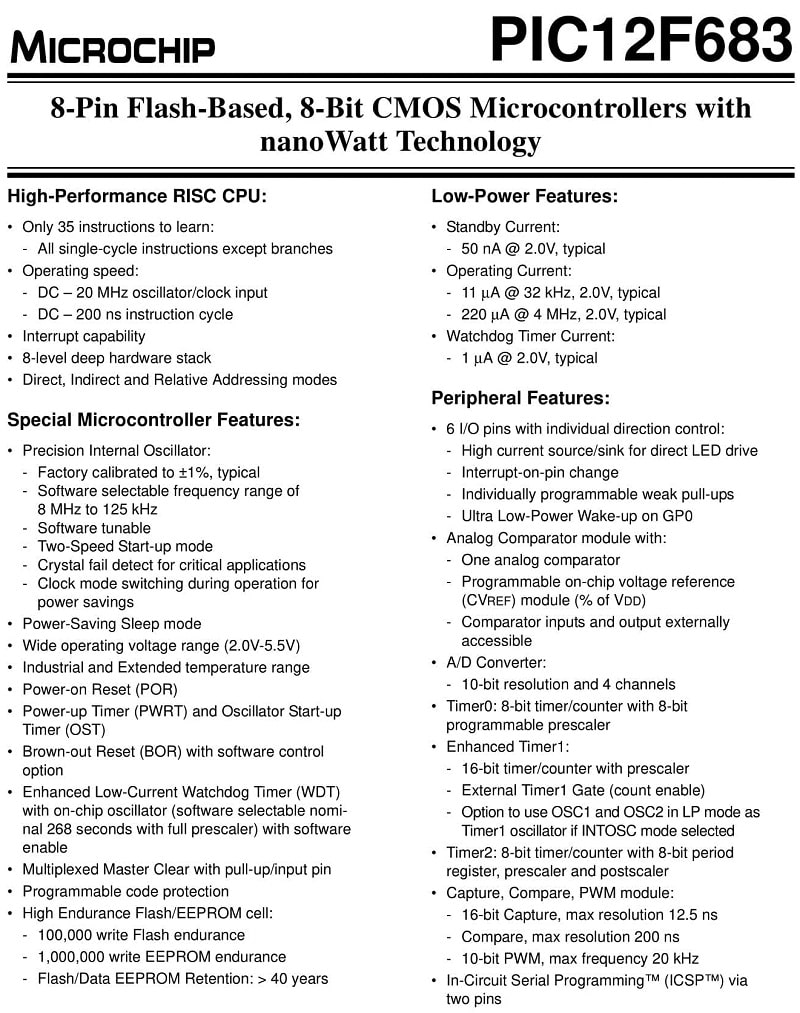 MICROCHIP

PIC12F683

8-Pin Flash-Based, 8-Bit CMOS Microcontrollers with nanoWatt Technology

High-Performance RISC CPU:

• Only 35 instructions to learn:
- All single-cycle instructions except branches
• Operating speed:
- DC – 20 MHz oscillator/clock input
- DC – 200 ns instruction cycle
• Interrupt capability
• 8-level deep hardware stack
• Direct, Indirect and Relative Addressing modes

Special Microcontroller Features:

• Precision Internal Oscillator:
- Factory calibrated to ±1%, typical
- Software selectable frequency range of 8 MHz to 125 kHz
- Software tunable
- Two-Speed Start-up mode
- Crystal fail detect for critical applications
- Clock mode switching during operation for power savings
• Power-Saving Sleep mode
• Wide operating voltage range (2.0V-5.5V)
• Industrial and Extended temperature range
• Power-on Reset (POR)
• Power-up Timer (PWRT) and Oscillator Start-up Timer (OST)
• Brown-out Reset (BOR) with software control option
• Enhanced Low-Current Watchdog Timer (WDT) with on-chip oscillator (software selectable nominal 268 seconds with full prescaler) with software enable
• Multiplexed Master Clear with pull-up/input pin
• Programmable code protection
• High Endurance Flash/EEPROM cell:
- 100,000 write Flash endurance
- 1,000,000 write EEPROM endurance
- Flash/Data EEPROM Retention: > 40 years

Low-Power Features:

• Standby Current:
- 50 nA @ 2.0V, typical
• Operating Current:
- 11 μA @ 32 kHz, 2.0V, typical
- 220 μA @ 4 MHz, 2.0V, typical
• Watchdog Timer Current:
- 1 μA @ 2.0V, typical

Peripheral Features:

• 6 I/O pins with individual direction control:
- High current source/sink for direct LED drive
- Interrupt-on-pin change
- Individually programmable weak pull-ups
- Ultra Low-Power Wake-up on GP0
• Analog Comparator module with:
- One analog comparator
- Programmable on-chip voltage reference (CVREF) module (% of VDD)
- Comparator inputs and output externally accessible
• A/D Converter:
- 10-bit resolution and 4 channels
• Timer0: 8-bit timer/counter with 8-bit programmable prescaler
• Enhanced Timer1:
- 16-bit timer/counter with prescaler
- External Timer1 Gate (count enable)
- Option to use OSC1 and OSC2 in LP mode as Timer1 oscillator if INTOSC mode selected
• Timer2: 8-bit timer/counter with 8-bit period register, prescaler and postscaler
• Capture, Compare, PWM module:
- 16-bit Capture, max resolution 12.5 ns
- Compare, max resolution 200 ns
- 10-bit PWM, max frequency 20 kHz
• In-Circuit Serial Programming™ (ICSP™) via two pins